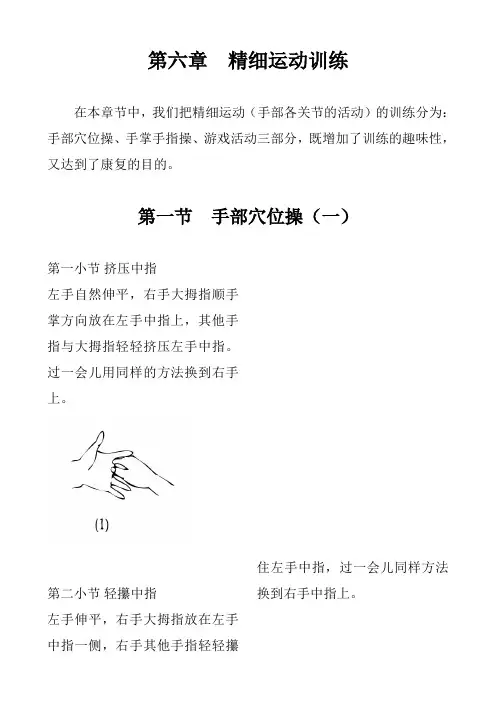 第六章　精细运动训练

在本章节中，我们把精细运动（手部各关节的活动）的训练分为：手部穴位操、手掌手指操、游戏活动三部分，既增加了训练的趣味性，又达到了康复的目的。

第一节　手部穴位操（一）

第一小节 挤压中指
左手自然伸平，右手大拇指顺手掌方向放在左手中指上，其他手指与大拇指轻轻挤压左手中指。过一会儿用同样的方法换到右手上。

(1)

第二小节 轻攥中指
左手伸平，右手大拇指放在左手中指一侧，右手其他手指轻轻攥住左手中指，过一会儿同样方法换到右手中指上。